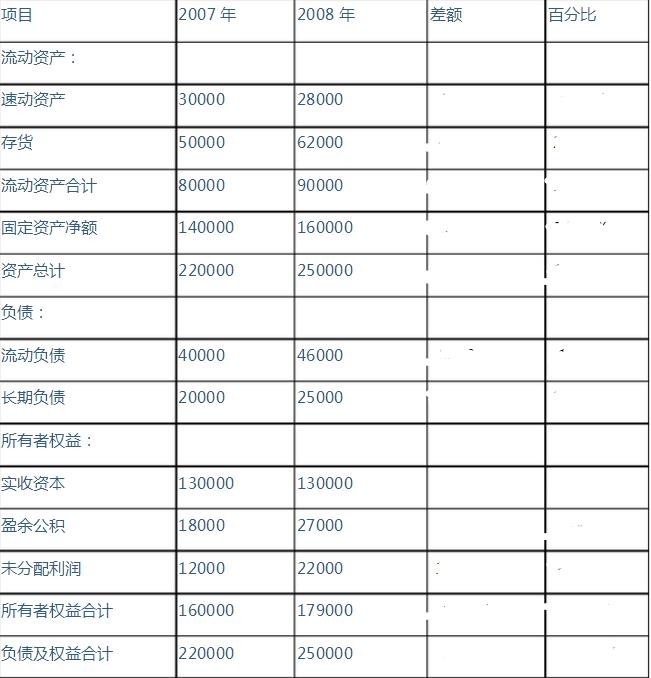 | 项目 | 2007 年 | 2008 年 | 差额 | 百分比 |
|---|---|---|---|---|
| 流动资产： | | | | |
| 速动资产 | 30000 | 28000 | | |
| 存货 | 50000 | 62000 | | |
| 流动资产合计 | 80000 | 90000 | | |
| 固定资产净额 | 140000 | 160000 | | |
| 资产总计 | 220000 | 250000 | | |
| 负债： | | | | |
| 流动负债 | 40000 | 46000 | | |
| 长期负债 | 20000 | 25000 | | |
| 所有者权益： | | | | |
| 实收资本 | 130000 | 130000 | | |
| 盈余公积 | 18000 | 27000 | | |
| 未分配利润 | 12000 | 22000 | | |
| 所有者权益合计 | 160000 | 179000 | | |
| 负债及权益合计 | 220000 | 250000 | | |